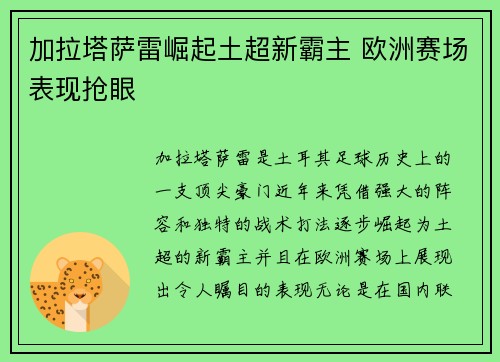 加拉塔萨雷崛起土超新霸主 欧洲赛场表现抢眼

加拉塔萨雷是土耳其足球历史上的一支顶尖豪门近年来凭借强大的阵容和独特的战术打法逐步崛起为土超的新霸主并且在欧洲赛场上展现出令人瞩目的表现无论是在国内联